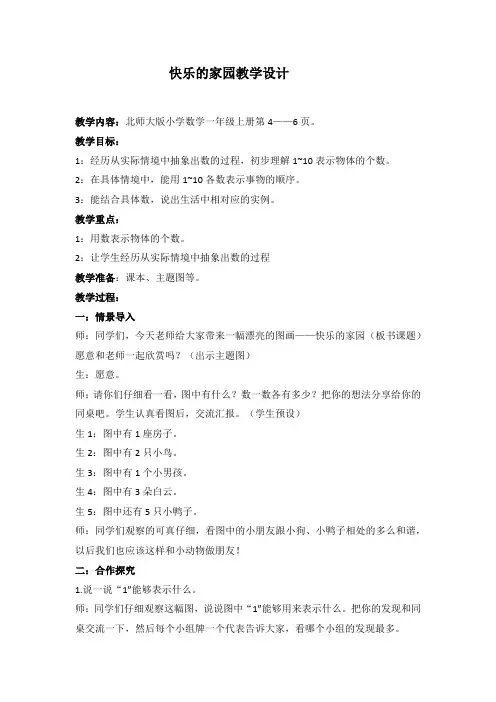 快乐的家园教学设计

教学内容：北师大版小学数学一年级上册第 4——6 页。

教学目标：

1：经历从实际情境中抽象出数的过程，初步理解 1~10 表示物体的个数。

2：在具体情境中，能用 1~10 各数表示事物的顺序。

3：能结合具体数，说出生活中相对应的实例。

教学重点：

1：用数表示物体的个数。

2：让学生经历从实际情境中抽象出数的过程

教学准备：课本、主题图等。

教学过程：

一：情景导入

师：同学们，今天老师给大家带来一幅漂亮的图画——快乐的家园（板书课题）愿意和老师一起欣赏吗？（出示主题图）

生：愿意。

师：请你们仔细看一看，图中有什么？数一数各有多少？把你的想法分享给你的同桌吧。学生认真看图后，交流汇报。（学生预设）

生 1：图中有 1 座房子。

生 2：图中有 2 只小鸟。

生 3：图中有 1 个小男孩。

生 4：图中有 3 朵白云。

生 5：图中还有 5 只小鸭子。

师：同学们观察的可真仔细，看图中的小朋友跟小狗、小鸭子相处的多么和谐，以后我们也应该这样和小动物做朋友！

二：合作探究

1.说一说“1”能够表示什么。

师：同学们仔细观察这幅图，说说图中“1”能够用来表示什么。把你的发现和同桌交流一下，然后每个小组牌一个代表告诉大家，看哪个小组的发现最多。